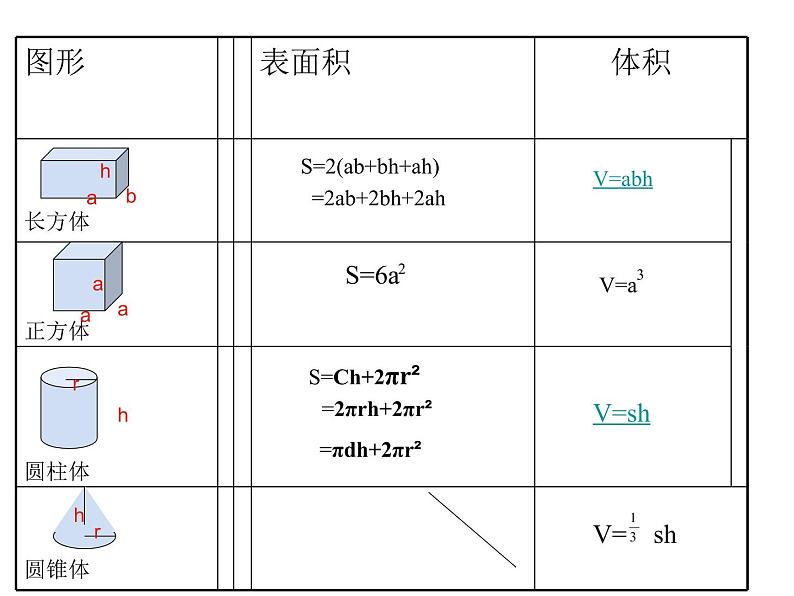 | 图形 | 表面积 | 体积 |
|---|---|---|
| h a b 长方体 | $S=2(ab+bh+ah)$ $=2ab+2bh+2ah$ | $V=abh$ |
| a a a 正方体 | $S=6a^2$ | $V=a^3$ |
| r h 圆柱体 | $S=Ch+2\pi r^2$ $=2\pi rh+2\pi r^2$ $=\pi dh+2\pi r^2$ | $V=sh$ |
| h r 圆锥体 | | $V=\frac{1}{3}sh$ |